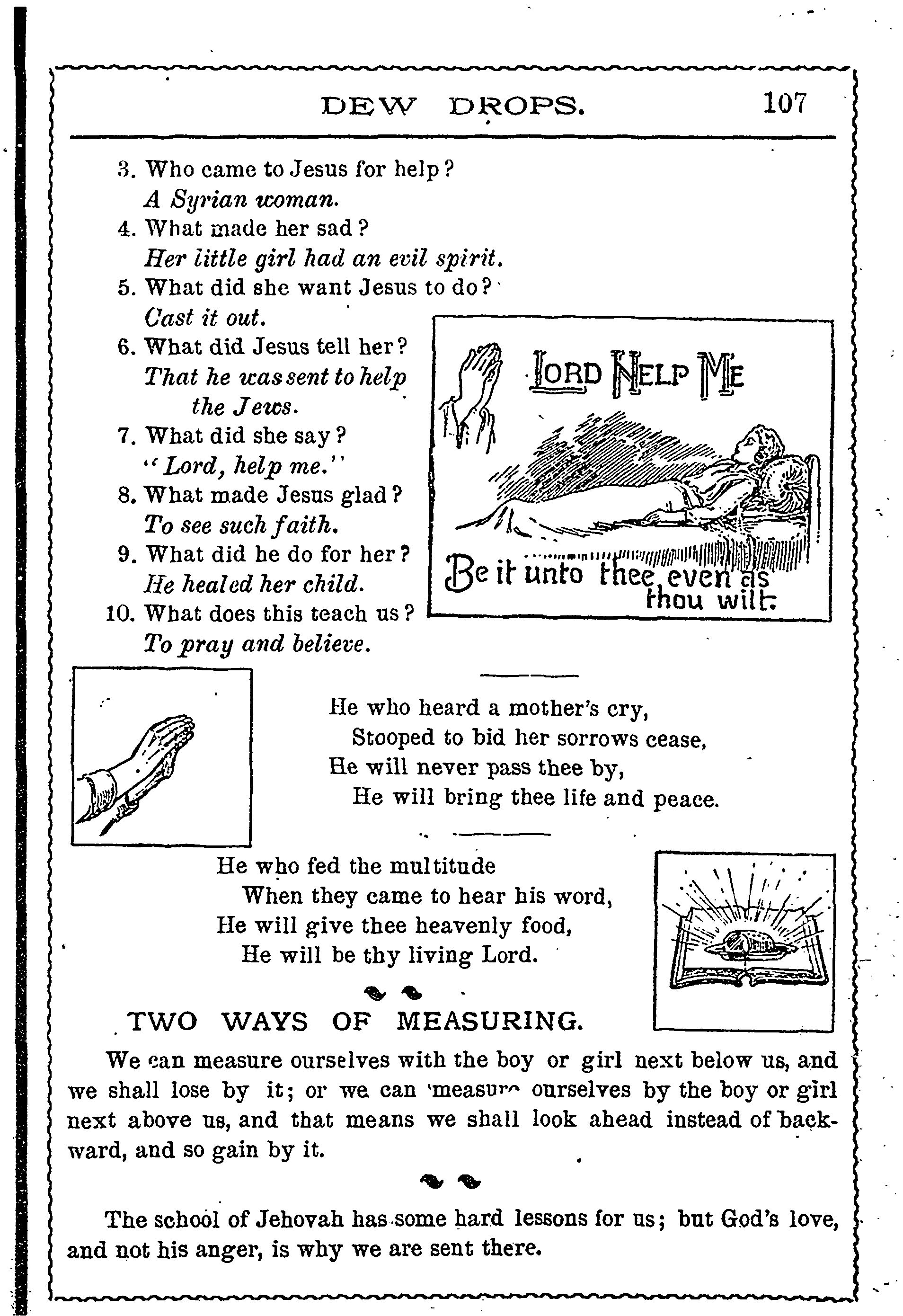 DEW DROPS. 107

3. Who came to Jesus for help?
A Syrian woman.
4. What made her sad?
Her little girl had an evil spirit.
5. What did she want Jesus to do?
Cast it out.
6. What did Jesus tell her?
That he was sent to help the Jews.
7. What did she say?
"Lord, help me."
8. What made Jesus glad?
To see such faith.
9. What did he do for her?
He healed her child.
10. What does this teach us?
To pray and believe.

LORD HELP ME

Be it unto thee even as thou wilt.

He who heard a mother's cry,
Stooped to bid her sorrows cease,
He will never pass thee by,
He will bring thee life and peace.

He who fed the multitude
When they came to hear his word,
He will give thee heavenly food,
He will be thy living Lord.

TWO WAYS OF MEASURING.

We can measure ourselves with the boy or girl next below us, and we shall lose by it; or we can measure ourselves by the boy or girl next above us, and that means we shall look ahead instead of backward, and so gain by it.

The school of Jehovah has some hard lessons for us; but God's love, and not his anger, is why we are sent there.